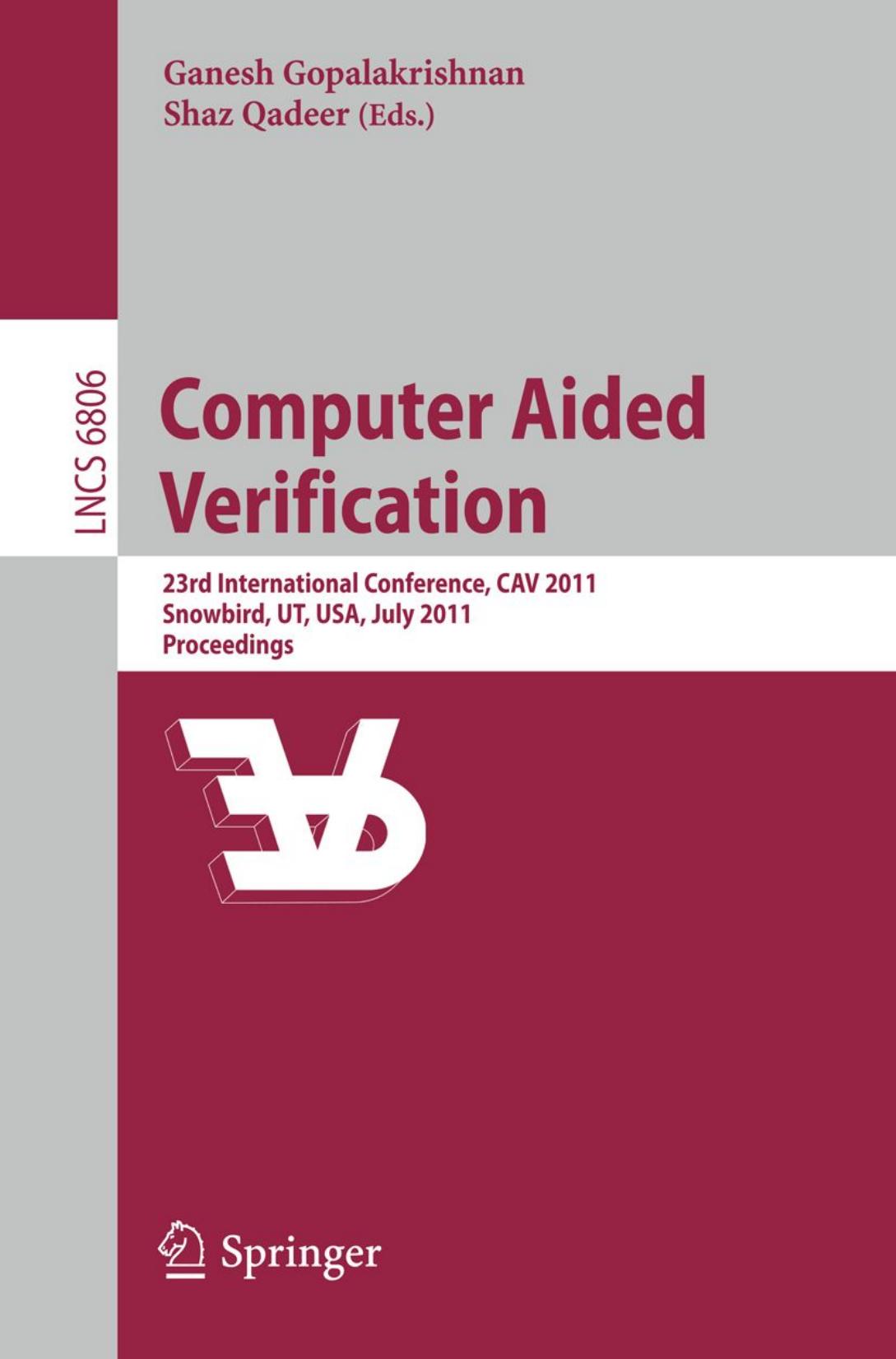 Ganesh Gopalakrishnan
Shaz Qadeer (Eds.)

LNCS 6806

Computer Aided Verification

23rd International Conference, CAV 2011
Snowbird, UT, USA, July 2011
Proceedings

Springer